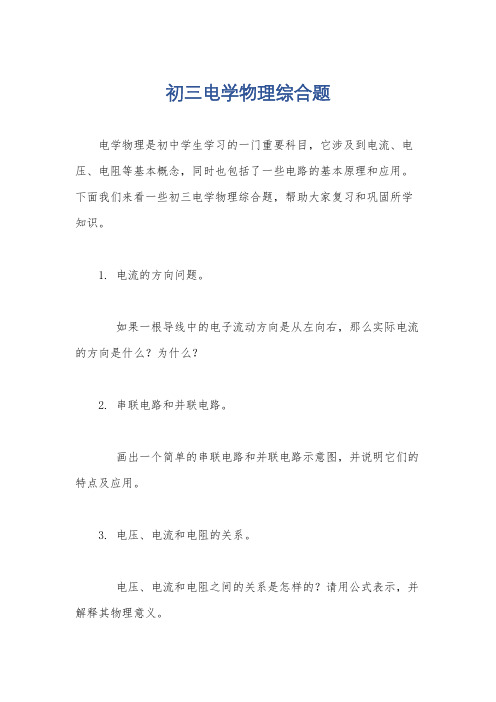 初三电学物理综合题

电学物理是初中学生学习的一门重要科目，它涉及到电流、电压、电阻等基本概念，同时也包括了一些电路的基本原理和应用。下面我们来看一些初三电学物理综合题，帮助大家复习和巩固所学知识。

1. 电流的方向问题。

如果一根导线中的电子流动方向是从左向右，那么实际电流的方向是什么？为什么？

2. 串联电路和并联电路。

画出一个简单的串联电路和并联电路示意图，并说明它们的特点及应用。

3. 电压、电流和电阻的关系。

电压、电流和电阻之间的关系是怎样的？请用公式表示，并解释其物理意义。